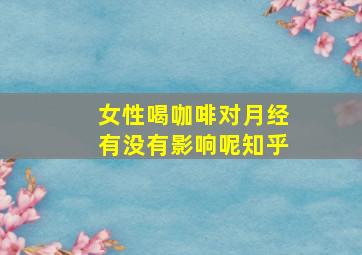 女性喝咖啡对月经有没有影响呢知乎